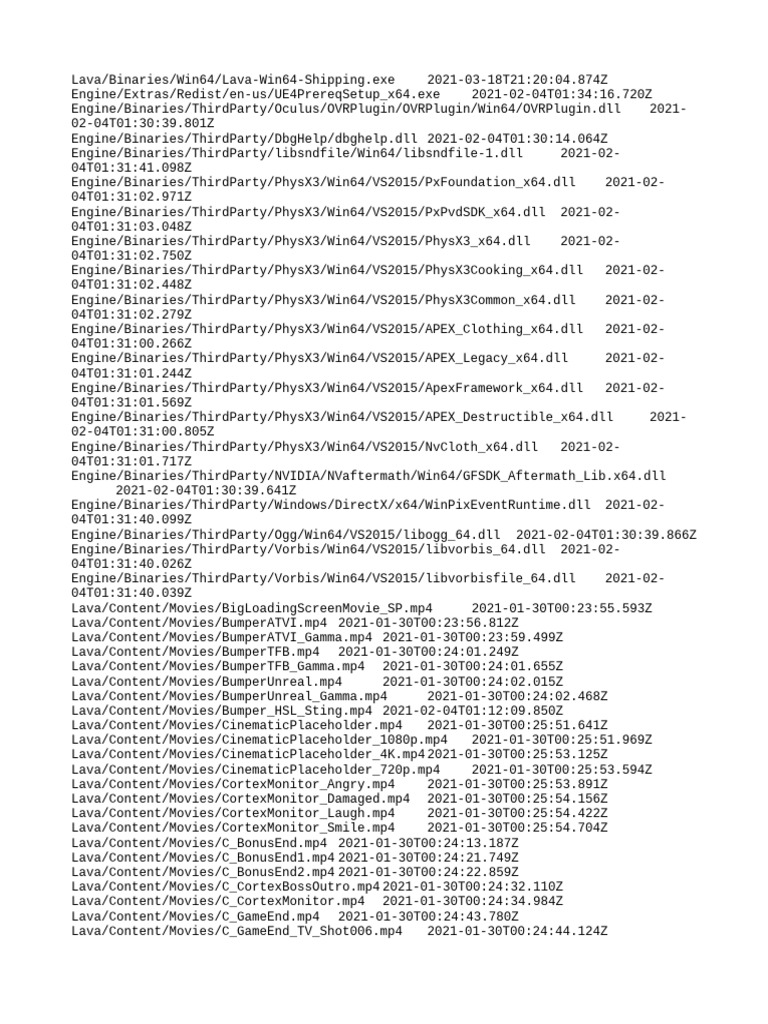 Lava/Binaries/Win64/Lava-Win64-Shipping.exe 2021-03-18T21:20:04.874Z
Engine/Extras/Redist/en-us/UE4PrereqSetup_x64.exe 2021-02-04T01:34:16.720Z
Engine/Binaries/ThirdParty/Oculus/OVRPlugin/OVRPlugin/Win64/OVRPlugin.dll 2021-02-04T01:30:39.801Z
Engine/Binaries/ThirdParty/DbgHelp/dbghelp.dll 2021-02-04T01:30:14.064Z
Engine/Binaries/ThirdParty/libsndfile/Win64/libsndfile-1.dll 2021-02-04T01:31:41.098Z
Engine/Binaries/ThirdParty/PhysX3/Win64/VS2015/PxFoundation_x64.dll 2021-02-04T01:31:02.971Z
Engine/Binaries/ThirdParty/PhysX3/Win64/VS2015/PxPvdSDK_x64.dll 2021-02-04T01:31:03.048Z
Engine/Binaries/ThirdParty/PhysX3/Win64/VS2015/PhysX3_x64.dll 2021-02-04T01:31:02.750Z
Engine/Binaries/ThirdParty/PhysX3/Win64/VS2015/PhysX3Cooking_x64.dll 2021-02-04T01:31:02.448Z
Engine/Binaries/ThirdParty/PhysX3/Win64/VS2015/PhysX3Common_x64.dll 2021-02-04T01:31:02.279Z
Engine/Binaries/ThirdParty/PhysX3/Win64/VS2015/APEX_Clothing_x64.dll 2021-02-04T01:31:00.266Z
Engine/Binaries/ThirdParty/PhysX3/Win64/VS2015/APEX_Legacy_x64.dll 2021-02-04T01:31:01.244Z
Engine/Binaries/ThirdParty/PhysX3/Win64/VS2015/ApexFramework_x64.dll 2021-02-04T01:31:01.569Z
Engine/Binaries/ThirdParty/PhysX3/Win64/VS2015/APEX_Destructible_x64.dll 2021-02-04T01:31:00.805Z
Engine/Binaries/ThirdParty/PhysX3/Win64/VS2015/NvCloth_x64.dll 2021-02-04T01:31:01.717Z
Engine/Binaries/ThirdParty/NVIDIA/NVaftermath/Win64/GFSDK_Aftermath_Lib.x64.dll 2021-02-04T01:30:39.641Z
Engine/Binaries/ThirdParty/Windows/DirectX/x64/WinPixEventRuntime.dll 2021-02-04T01:31:40.099Z
Engine/Binaries/ThirdParty/Ogg/Win64/VS2015/libogg_64.dll 2021-02-04T01:30:39.866Z
Engine/Binaries/ThirdParty/Vorbis/Win64/VS2015/libvorbis_64.dll 2021-02-04T01:31:40.026Z
Engine/Binaries/ThirdParty/Vorbis/Win64/VS2015/libvorbisfile_64.dll 2021-02-04T01:31:40.039Z
Lava/Content/Movies/BigLoadingScreenMovie_SP.mp4 2021-01-30T00:23:55.593Z
Lava/Content/Movies/BumperATVI.mp4 2021-01-30T00:23:56.812Z
Lava/Content/Movies/BumperATVI_Gamma.mp4 2021-01-30T00:23:59.499Z
Lava/Content/Movies/BumperTFB.mp4 2021-01-30T00:24:01.249Z
Lava/Content/Movies/BumperTFB_Gamma.mp4 2021-01-30T00:24:01.655Z
Lava/Content/Movies/BumperUnreal.mp4 2021-01-30T00:24:02.015Z
Lava/Content/Movies/BumperUnreal_Gamma.mp4 2021-01-30T00:24:02.468Z
Lava/Content/Movies/Bumper_HSL_Sting.mp4 2021-02-04T01:12:09.850Z
Lava/Content/Movies/CinematicPlaceholder.mp4 2021-01-30T00:25:51.641Z
Lava/Content/Movies/CinematicPlaceholder_1080p.mp4 2021-01-30T00:25:51.969Z
Lava/Content/Movies/CinematicPlaceholder_4K.mp4 2021-01-30T00:25:53.125Z
Lava/Content/Movies/CinematicPlaceholder_720p.mp4 2021-01-30T00:25:53.594Z
Lava/Content/Movies/CortexMonitor_Angry.mp4 2021-01-30T00:25:53.891Z
Lava/Content/Movies/CortexMonitor_Damaged.mp4 2021-01-30T00:25:54.156Z
Lava/Content/Movies/CortexMonitor_Laugh.mp4 2021-01-30T00:25:54.422Z
Lava/Content/Movies/CortexMonitor_Smile.mp4 2021-01-30T00:25:54.704Z
Lava/Content/Movies/C_BonusEnd.mp4 2021-01-30T00:24:13.187Z
Lava/Content/Movies/C_BonusEnd1.mp4 2021-01-30T00:24:21.749Z
Lava/Content/Movies/C_BonusEnd2.mp4 2021-01-30T00:24:22.859Z
Lava/Content/Movies/C_CortexBossOutro.mp4 2021-01-30T00:24:32.110Z
Lava/Content/Movies/C_CortexMonitor.mp4 2021-01-30T00:24:34.984Z
Lava/Content/Movies/C_GameEnd.mp4 2021-01-30T00:24:43.780Z
Lava/Content/Movies/C_GameEnd_TV_Shot006.mp4 2021-01-30T00:24:44.124Z